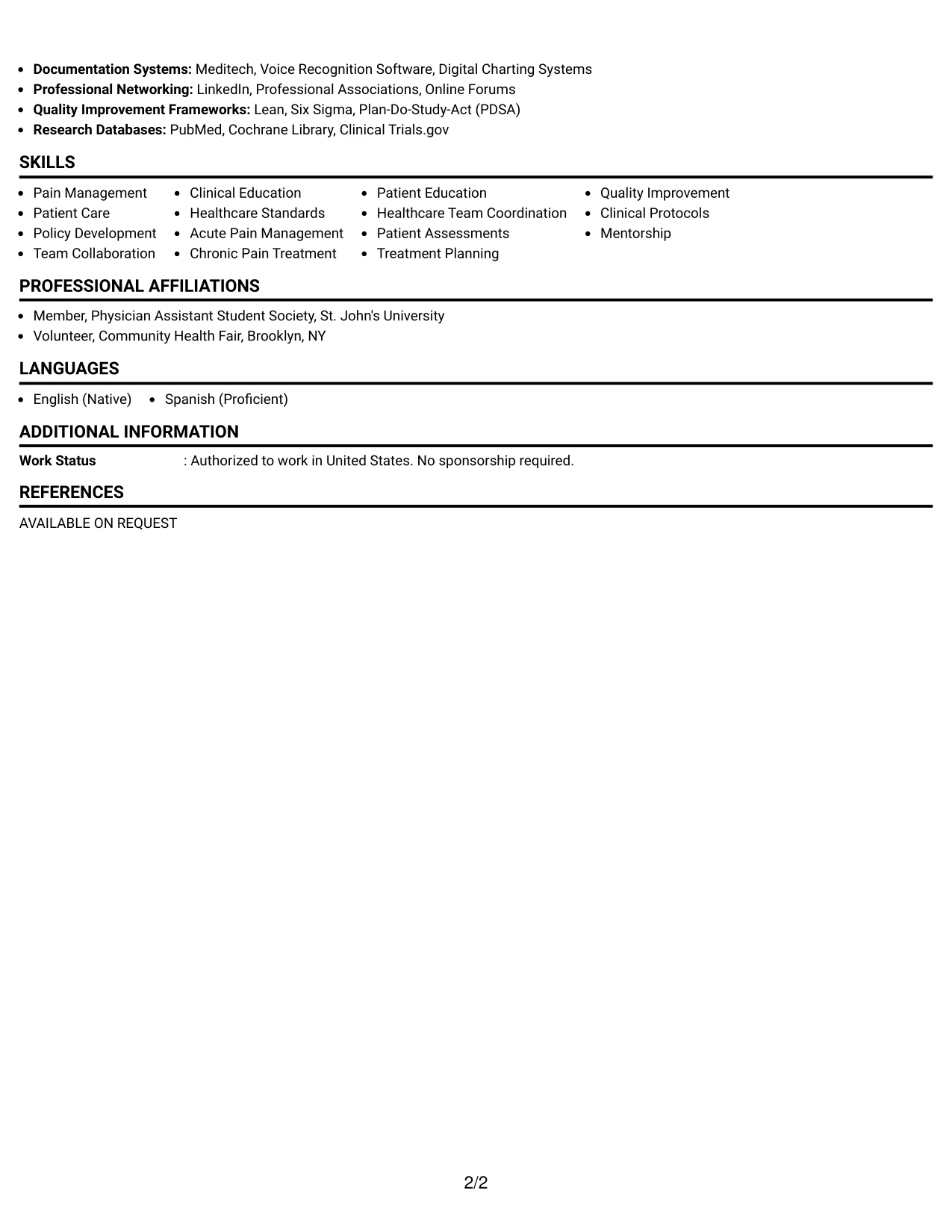 • Documentation Systems: Meditech, Voice Recognition Software, Digital Charting Systems
• Professional Networking: LinkedIn, Professional Associations, Online Forums
• Quality Improvement Frameworks: Lean, Six Sigma, Plan-Do-Study-Act (PDSA)
• Research Databases: PubMed, Cochrane Library, Clinical Trials.gov

SKILLS

• Pain Management
• Patient Care
• Policy Development
• Team Collaboration

• Clinical Education
• Healthcare Standards
• Acute Pain Management
• Chronic Pain Treatment

• Patient Education
• Healthcare Team Coordination
• Patient Assessments
• Treatment Planning

• Quality Improvement
• Clinical Protocols
• Mentorship

PROFESSIONAL AFFILIATIONS

• Member, Physician Assistant Student Society, St. John's University
• Volunteer, Community Health Fair, Brooklyn, NY

LANGUAGES

• English (Native)
• Spanish (Proficient)

ADDITIONAL INFORMATION

Work Status : Authorized to work in United States. No sponsorship required.

REFERENCES

AVAILABLE ON REQUEST

2/2